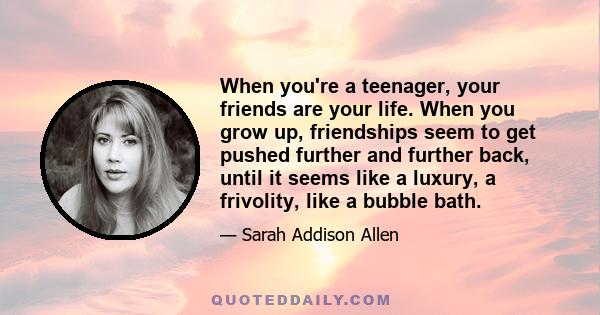 When you're a teenager, your friends are your life. When you grow up, friendships seem to get pushed further and further back, until it seems like a luxury, a frivolity, like a bubble bath.

— Sarah Addison Allen

QUOTEDDAILY.COM